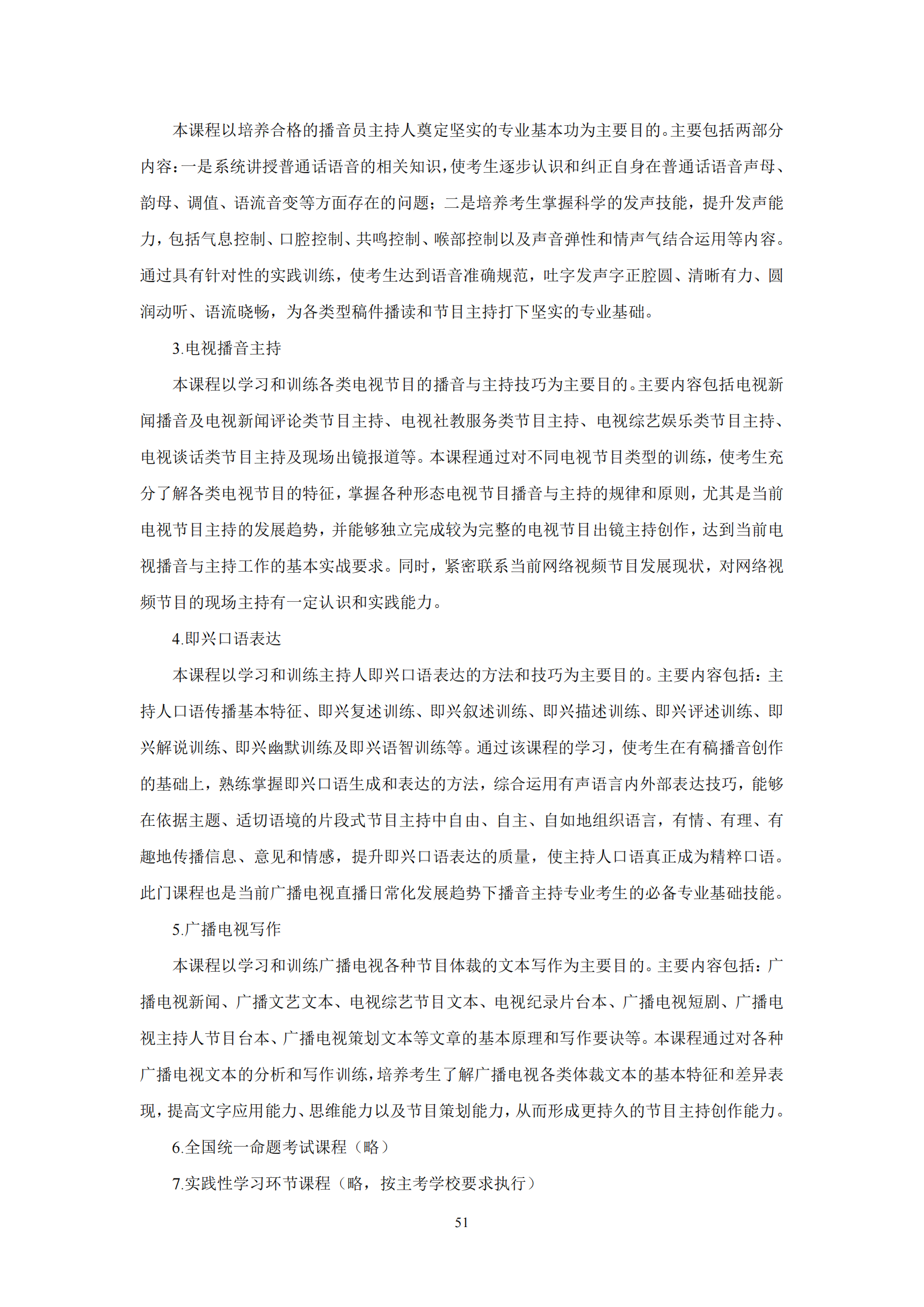 本课程以培养合格的播音员主持人奠定坚实的专业基本功为主要目的。主要包括两部分内容：一是系统讲授普通话语音的相关知识，使考生逐步认识和纠正自身在普通话语音声母、韵母、调值、语流音变等方面存在的问题；二是培养考生掌握科学的发声技能，提升发声能力，包括气息控制、口腔控制、共鸣控制、喉部控制以及声音弹性和情声气结合运用等内容。通过具有针对性的实践训练，使考生达到语音准确规范，吐字发声字正腔圆、清晰有力、圆润动听、语流晓畅，为各类型稿件播读和节目主持打下坚实的专业基础。

3.电视播音主持

本课程以学习和训练各类电视节目的播音与主持技巧为主要目的。主要内容包括电视新闻播音及电视新闻评论类节目主持、电视社教服务类节目主持、电视综艺娱乐类节目主持、电视谈话类节目主持及现场出镜报道等。本课程通过对不同电视节目类型的训练，使考生充分了解各类电视节目的特征，掌握各种形态电视节目播音与主持的规律和原则，尤其是当前电视节目主持的发展趋势，并能够独立完成较为完整的电视节目出镜主持创作，达到当前电视播音与主持工作的基本实战要求。同时，紧密联系当前网络视频节目发展现状，对网络视频节目的现场主持有一定认识和实践能力。

4.即兴口语表达

本课程以学习和训练主持人即兴口语表达的方法和技巧为主要目的。主要内容包括：主持人口语传播基本特征、即兴复述训练、即兴叙述训练、即兴描述训练、即兴评述训练、即兴解说训练、即兴幽默训练及即兴语智训练等。通过该课程的学习，使考生在有稿播音创作的基础上，熟练掌握即兴口语生成和表达的方法，综合运用有声语言内外部表达技巧，能够在依据主题、适切语境的片段式节目主持中自由、自主、自如地组织语言，有情、有理、有趣地传播信息、意见和情感，提升即兴口语表达的质量，使主持人口语真正成为精粹口语。此门课程也是当前广播电视直播日常化发展趋势下播音主持专业考生的必备专业基础技能。

5.广播电视写作

本课程以学习和训练广播电视各种节目体裁的文本写作为主要目的。主要内容包括：广播电视新闻、广播文艺文本、电视综艺节目文本、电视纪录片台本、广播电视短剧、广播电视主持人节目台本、广播电视策划文本等文章的基本原理和写作要诀等。本课程通过对各种广播电视文本的分析和写作训练，培养考生了解广播电视各类体裁文本的基本特征和差异表现，提高文字应用能力、思维能力以及节目策划能力，从而形成更持久的节目主持创作能力。

6.全国统一命题考试课程（略）

7.实践性学习环节课程（略，按主考学校要求执行）

51